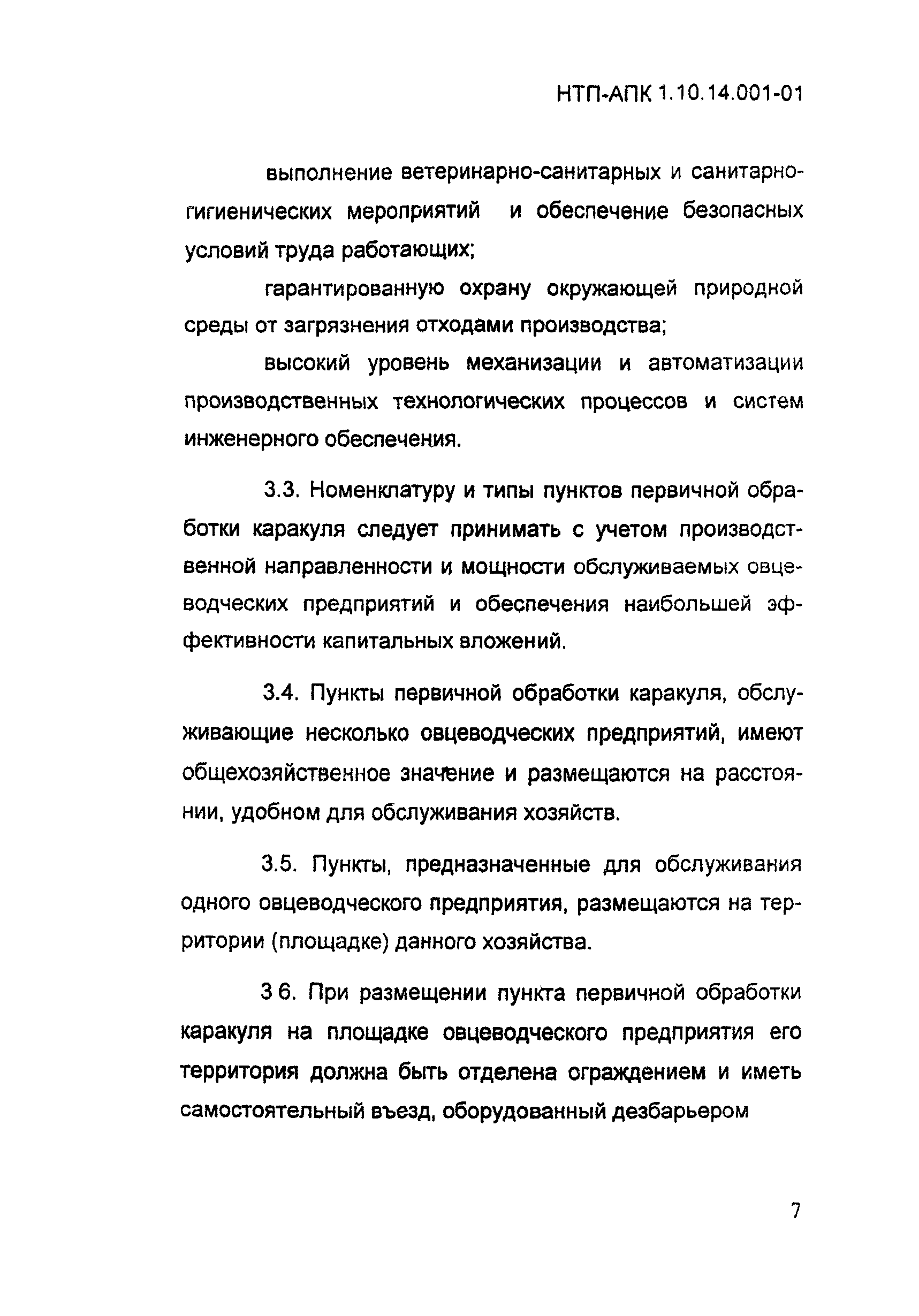 НТП-АПК 1.10.14.001-01

выполнение ветеринарно-санитарных и санитарно-гигиенических мероприятий и обеспечение безопасных условий труда работающих;

гарантированную охрану окружающей природной среды от загрязнения отходами производства;

высокий уровень механизации и автоматизации производственных технологических процессов и систем инженерного обеспечения.

3.3. Номенклатуру и типы пунктов первичной обработки каракуля следует принимать с учетом производственной направленности и мощности обслуживаемых овцеводческих предприятий и обеспечения наибольшей эффективности капитальных вложений.

3.4. Пункты первичной обработки каракуля, обслуживающие несколько овцеводческих предприятий, имеют общехозяйственное значение и размещаются на расстоянии, удобном для обслуживания хозяйств.

3.5. Пункты, предназначенные для обслуживания одного овцеводческого предприятия, размещаются на территории (площадке) данного хозяйства.

3 6. При размещении пункта первичной обработки каракуля на площадке овцеводческого предприятия его территория должна быть отделена ограждением и иметь самостоятельный въезд, оборудованный дезбарьером

7